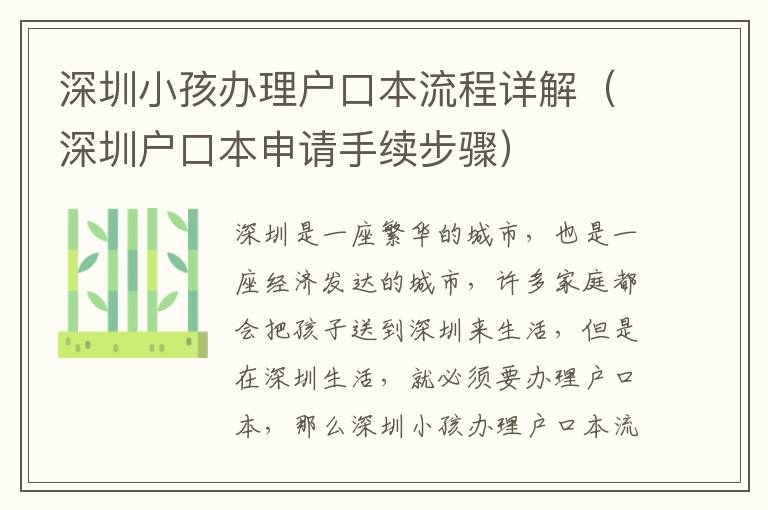 深圳小孩办理户口本流程详解（深圳户口本申请手续步骤）

深圳是一座繁华的城市，也是一座经济发达的城市，许多家庭都会把孩子送到深圳来生活，但是在深圳生活，就必须要办理户口本，那么深圳小孩办理户口本流